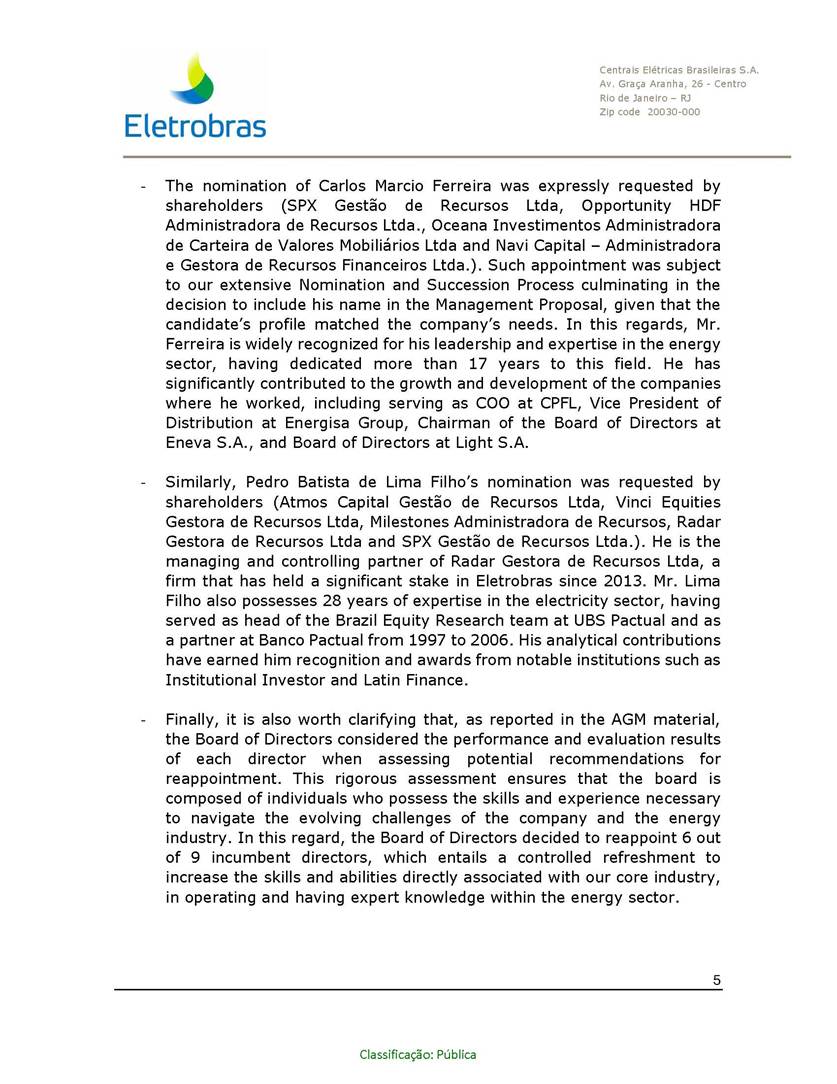 Eletrobras

Centrais Elétricas Brasileiras S.A.
Av. Graça Aranha, 26 - Centro
Rio de Janeiro – RJ
Zip code 20030-000

- The nomination of Carlos Marcio Ferreira was expressly requested by shareholders (SPX Gestão de Recursos Ltda, Opportunity HDF Administradora de Recursos Ltda., Oceana Investimentos Administradora de Carteira de Valores Mobiliários Ltda and Navi Capital – Administradora e Gestora de Recursos Financeiros Ltda.). Such appointment was subject to our extensive Nomination and Succession Process culminating in the decision to include his name in the Management Proposal, given that the candidate's profile matched the company's needs. In this regards, Mr. Ferreira is widely recognized for his leadership and expertise in the energy sector, having dedicated more than 17 years to this field. He has significantly contributed to the growth and development of the companies where he worked, including serving as COO at CPFL, Vice President of Distribution at Energisa Group, Chairman of the Board of Directors at Eneva S.A., and Board of Directors at Light S.A.

- Similarly, Pedro Batista de Lima Filho's nomination was requested by shareholders (Atmos Capital Gestão de Recursos Ltda, Vinci Equities Gestora de Recursos Ltda, Milestones Administradora de Recursos, Radar Gestora de Recursos Ltda and SPX Gestão de Recursos Ltda.). He is the managing and controlling partner of Radar Gestora de Recursos Ltda, a firm that has held a significant stake in Eletrobras since 2013. Mr. Lima Filho also possesses 28 years of expertise in the electricity sector, having served as head of the Brazil Equity Research team at UBS Pactual and as a partner at Banco Pactual from 1997 to 2006. His analytical contributions have earned him recognition and awards from notable institutions such as Institutional Investor and Latin Finance.

- Finally, it is also worth clarifying that, as reported in the AGM material, the Board of Directors considered the performance and evaluation results of each director when assessing potential recommendations for reappointment. This rigorous assessment ensures that the board is composed of individuals who possess the skills and experience necessary to navigate the evolving challenges of the company and the energy industry. In this regard, the Board of Directors decided to reappoint 6 out of 9 incumbent directors, which entails a controlled refreshment to increase the skills and abilities directly associated with our core industry, in operating and having expert knowledge within the energy sector.

5

Classificação: Pública